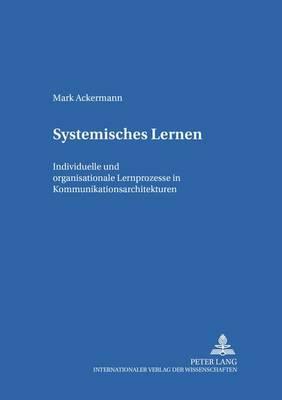 Mark Ackermann

Systemisches Lernen

Individuelle und organisationale Lernprozesse in Kommunikationsarchitekturen

PETER LANG
INTERNATIONALER VERLAG DER WISSENSCHAFTEN